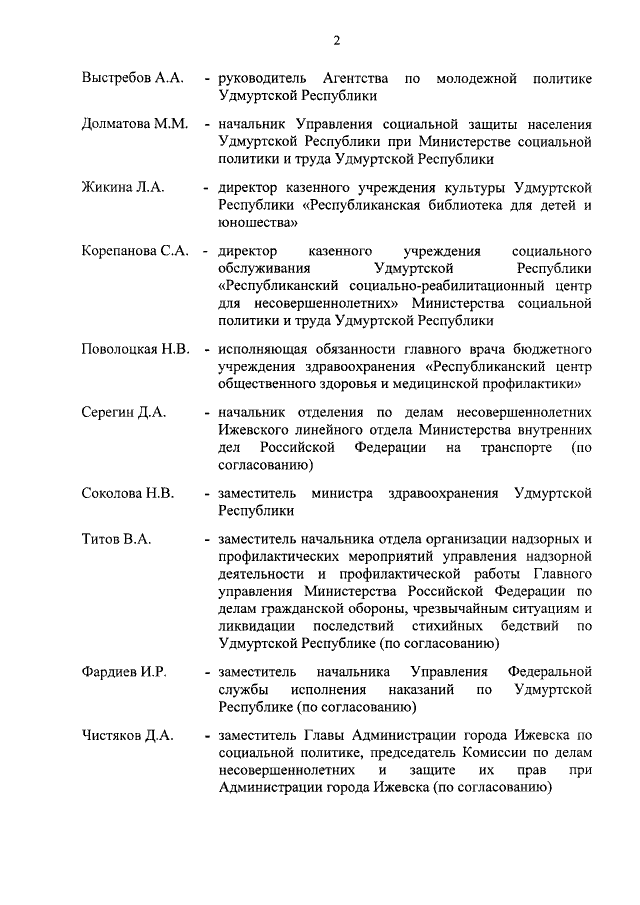 2

Выстребов А.А. - руководитель Агентства по молодежной политике Удмуртской Республики

Долматова М.М. - начальник Управления социальной защиты населения Удмуртской Республики при Министерстве социальной политики и труда Удмуртской Республики

Жикина Л.А. - директор казенного учреждения культуры Удмуртской Республики «Республиканская библиотека для детей и юношества»

Корепанова С.А. - директор казенного учреждения социального обслуживания Удмуртской Республики «Республиканский социально-реабилитационный центр для несовершеннолетних» Министерства социальной политики и труда Удмуртской Республики

Поволоцкая Н.В. - исполняющая обязанности главного врача бюджетного учреждения здравоохранения «Республиканский центр общественного здоровья и медицинской профилактики»

Серегин Д.А. - начальник отделения по делам несовершеннолетних Ижевского линейного отдела Министерства внутренних дел Российской Федерации на транспорте (по согласованию)

Соколова Н.В. - заместитель министра здравоохранения Удмуртской Республики

Титов В.А. - заместитель начальника отдела организации надзорных и профилактических мероприятий управления надзорной деятельности и профилактической работы Главного управления Министерства Российской Федерации по делам гражданской обороны, чрезвычайным ситуациям и ликвидации последствий стихийных бедствий по Удмуртской Республике (по согласованию)

Фардиев И.Р. - заместитель начальника Управления Федеральной службы исполнения наказаний по Удмуртской Республике (по согласованию)

Чистяков Д.А. - заместитель Главы Администрации города Ижевска по социальной политике, председатель Комиссии по делам несовершеннолетних и защите их прав при Администрации города Ижевска (по согласованию)